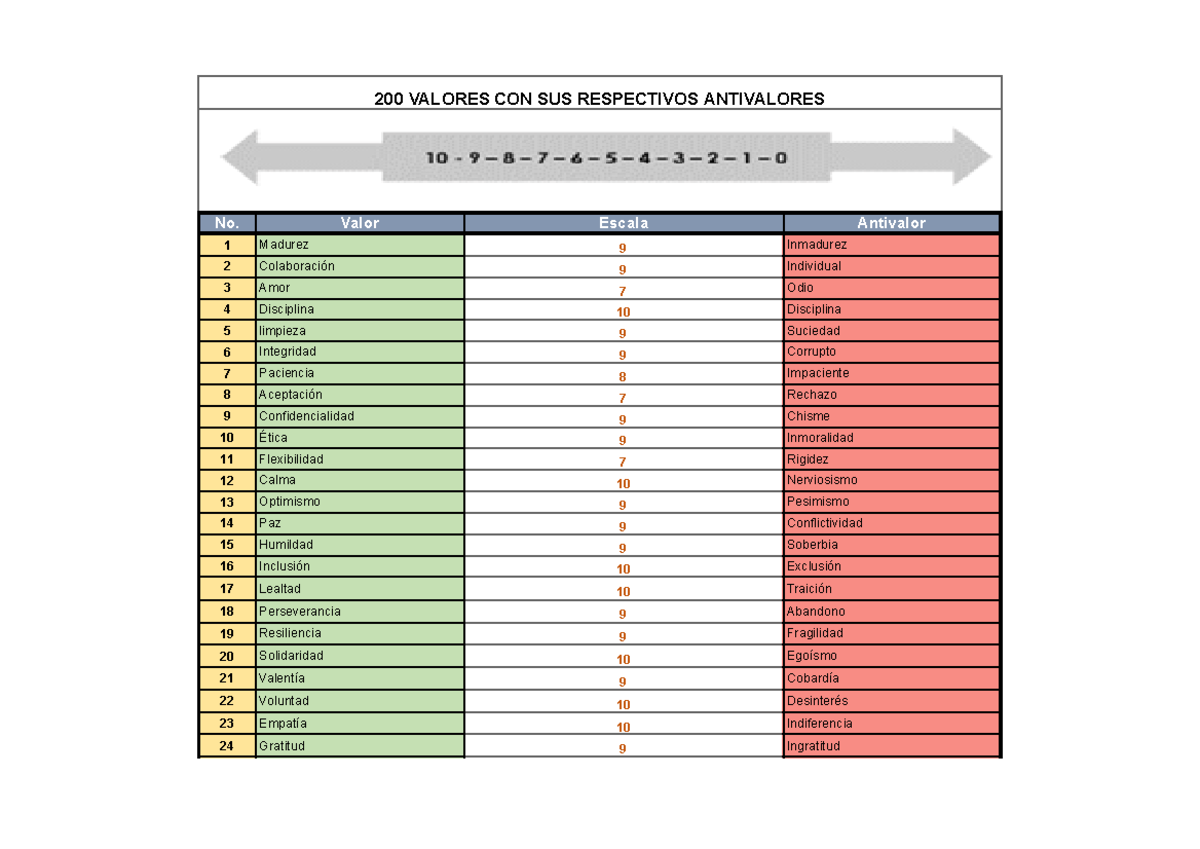 200 VALORES CON SUS RESPECTIVOS ANTIVALORES

10 - 9 – 8 – 7 – 6 – 5 – 4 – 3 – 2 – 1 – 0

| No. | Valor | Escala | Antivalor |
|---|---|---|---|
| 1 | Madurez | 9 | Inmadurez |
| 2 | Colaboración | 9 | Individual |
| 3 | Amor | 7 | Odio |
| 4 | Disciplina | 10 | Disciplina |
| 5 | limpieza | 9 | Suciedad |
| 6 | Integridad | 9 | Corrupto |
| 7 | Paciencia | 8 | Impaciente |
| 8 | Aceptación | 7 | Rechazo |
| 9 | Confidencialidad | 9 | Chisme |
| 10 | Ética | 9 | Inmoralidad |
| 11 | Flexibilidad | 7 | Rigidez |
| 12 | Calma | 10 | Nerviosismo |
| 13 | Optimismo | 9 | Pesimismo |
| 14 | Paz | 9 | Conflictividad |
| 15 | Humildad | 9 | Soberbia |
| 16 | Inclusión | 10 | Exclusión |
| 17 | Lealtad | 10 | Traición |
| 18 | Perseverancia | 9 | Abandono |
| 19 | Resiliencia | 9 | Fragilidad |
| 20 | Solidaridad | 10 | Egoísmo |
| 21 | Valentía | 9 | Cobardía |
| 22 | Voluntad | 10 | Desinterés |
| 23 | Empatía | 10 | Indiferencia |
| 24 | Gratitud | 9 | Ingratitud |